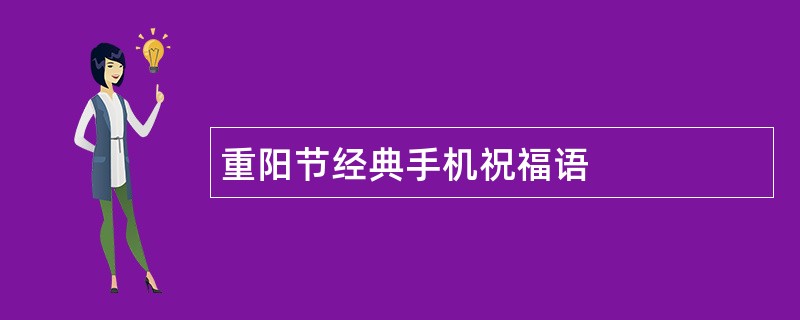 重阳节经典手机祝福语